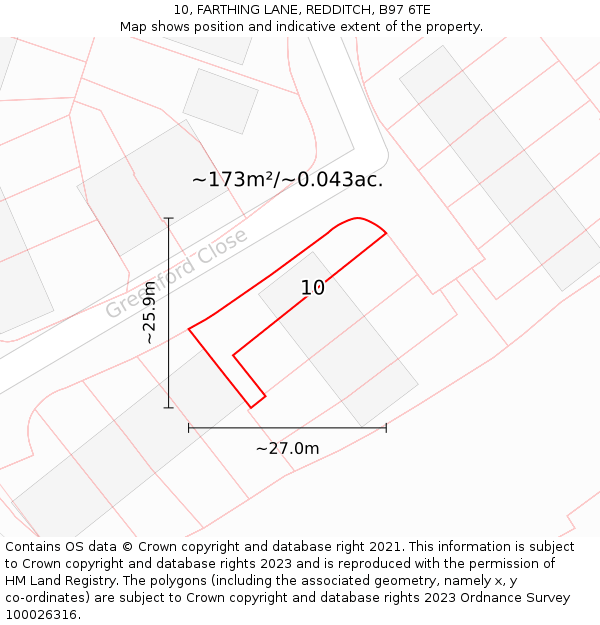 10, FARTHING LANE, REDDITCH, B97 6TE
Map shows position and indicative extent of the property.

~173m²/~0.043ac.

Greenford Close

10

~25.9m

~27.0m

Contains OS data © Crown copyright and database right 2021. This information is subject to Crown copyright and database rights 2023 and is reproduced with the permission of HM Land Registry. The polygons (including the associated geometry, namely x, y co-ordinates) are subject to Crown copyright and database rights 2023 Ordnance Survey 100026316.